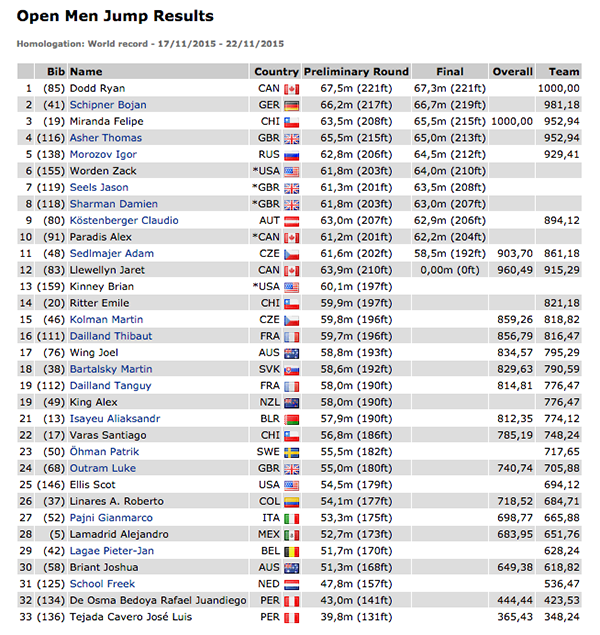 Open Men Jump Results

Homologation: World record - 17/11/2015 - 22/11/2015

| | Bib | Name | Country | Preliminary Round | Final | Overall | Team |
|---|---|---|---|---|---|---|---|
| 1 | (85) | Dodd Ryan | CAN | 67,5m (221ft) | 67,3m (221ft) | | 1000,00 |
| 2 | (41) | Schipner Bojan | GER | 66,2m (217ft) | 66,7m (219ft) | | 981,18 |
| 3 | (19) | Miranda Felipe | CHI | 63,5m (208ft) | 65,5m (215ft) | 1000,00 | 952,94 |
| 4 | (116) | Asher Thomas | GBR | 65,5m (215ft) | 65,0m (213ft) | | 952,94 |
| 5 | (138) | Morozov Igor | RUS | 62,8m (206ft) | 64,5m (212ft) | | 929,41 |
| 6 | (155) | Worden Zack | *USA | 61,8m (203ft) | 64,0m (210ft) | | |
| 7 | (119) | Seels Jason | *GBR | 61,3m (201ft) | 63,5m (208ft) | | |
| 8 | (118) | Sharman Damien | *GBR | 61,8m (203ft) | 63,0m (207ft) | | |
| 9 | (80) | Köstenberger Claudio | AUT | 63,0m (207ft) | 62,9m (206ft) | | 894,12 |
| 10 | (91) | Paradis Alex | *CAN | 61,2m (201ft) | 62,2m (204ft) | | |
| 11 | (48) | Sedlmajer Adam | CZE | 61,6m (202ft) | 58,5m (192ft) | 903,70 | 861,18 |
| 12 | (83) | Llewellyn Jaret | CAN | 63,9m (210ft) | 0,00m (0ft) | 960,49 | 915,29 |
| 13 | (159) | Kinney Brian | *USA | 60,1m (197ft) | | | |
| 14 | (20) | Ritter Emile | CHI | 59,9m (197ft) | | | 821,18 |
| 15 | (46) | Kolman Martin | CZE | 59,8m (196ft) | | 859,26 | 818,82 |
| 16 | (111) | Dailland Thibaut | FRA | 59,7m (196ft) | | 856,79 | 816,47 |
| 17 | (76) | Wing Joel | AUS | 58,8m (193ft) | | 834,57 | 795,29 |
| 18 | (38) | Bartalsky Martin | SVK | 58,6m (192ft) | | 829,63 | 790,59 |
| 19 | (112) | Dailland Tanguy | FRA | 58,0m (190ft) | | 814,81 | 776,47 |
| 20 | (49) | King Alex | NZL | 58,0m (190ft) | | | 776,47 |
| 21 | (13) | Isayeu Aliaksandr | BLR | 57,9m (190ft) | | 812,35 | 774,12 |
| 22 | (17) | Varas Santiago | CHI | 56,8m (186ft) | | 785,19 | 748,24 |
| 23 | (50) | Öhman Patrik | SWE | 55,5m (182ft) | | | 717,65 |
| 24 | (68) | Outram Luke | GBR | 55,0m (180ft) | | 740,74 | 705,88 |
| 25 | (146) | Ellis Scot | USA | 54,5m (179ft) | | | 694,12 |
| 26 | (37) | Linares A. Roberto | COL | 54,1m (177ft) | | 718,52 | 684,71 |
| 27 | (52) | Pajni Gianmarco | ITA | 53,3m (175ft) | | 698,77 | 665,88 |
| 28 | (5) | Lamadrid Alejandro | MEX | 52,7m (173ft) | | 683,95 | 651,76 |
| 29 | (42) | Lagae Pieter-Jan | BEL | 51,7m (170ft) | | | 628,24 |
| 30 | (58) | Briant Joshua | AUS | 51,3m (168ft) | | 649,38 | 618,82 |
| 31 | (125) | School Freek | NED | 47,8m (157ft) | | | 536,47 |
| 32 | (134) | De Osma Bedoya Rafael Juandiego | PER | 43,0m (141ft) | | 444,44 | 423,53 |
| 33 | (136) | Tejada Cavero José Luis | PER | 39,8m (131ft) | | 365,43 | 348,24 |